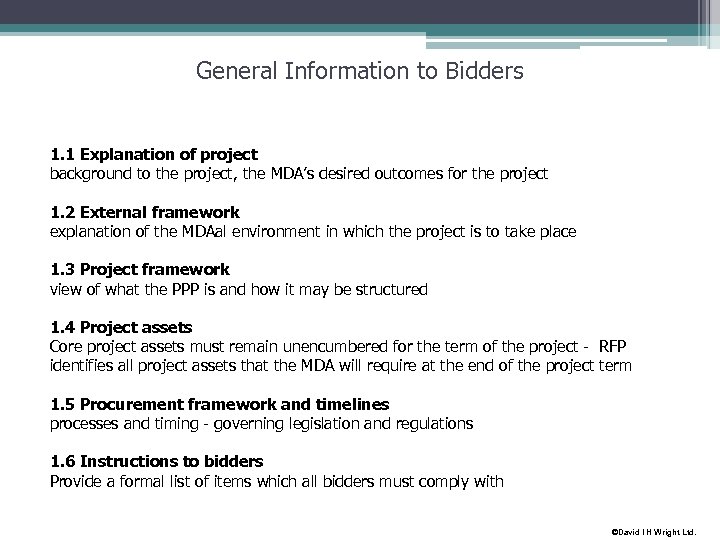 General Information to Bidders

**1.1 Explanation of project**
background to the project, the MDA's desired outcomes for the project

**1.2 External framework**
explanation of the MDAal environment in which the project is to take place

**1.3 Project framework**
view of what the PPP is and how it may be structured

**1.4 Project assets**
Core project assets must remain unencumbered for the term of the project - RFP identifies all project assets that the MDA will require at the end of the project term

**1.5 Procurement framework and timelines**
processes and timing - governing legislation and regulations

**1.6 Instructions to bidders**
Provide a formal list of items which all bidders must comply with

©David I H Wright Ltd.